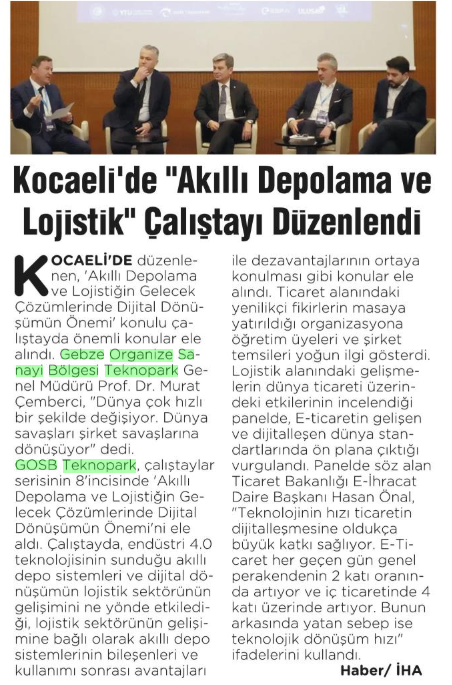 Kocaeli'de "Akıllı Depolama ve Lojistik" Çalıştayı Düzenlendi

KOCAELİ'DE düzenlenen, 'Akıllı Depolama ve Lojistiğin Gelecek Çözümlerinde Dijital Dönüşümün Önemi' konulu çalıştayda önemli konular ele alındı. Gebze Organize Sanayi Bölgesi Teknopark Genel Müdürü Prof. Dr. Murat Çemberci, "Dünya çok hızlı bir şekilde değişiyor. Dünya savaşları şirket savaşlarına dönüşüyor" dedi.

GOSB Teknopark, çalıştaylar serisinin 8'incisinde 'Akıllı Depolama ve Lojistiğin Gelecek Çözümlerinde Dijital Dönüşümün Önemi'ni ele aldı. Çalıştayda, endüstri 4.0 teknolojisinin sunduğu akıllı depo sistemleri ve dijital dönüşümün lojistik sektörünün gelişimini ne yönde etkilediği, lojistik sektörünün gelişimine bağlı olarak akıllı depo sistemlerinin bileşenleri ve kullanımı sonrası avantajları ile dezavantajlarının ortaya konulması gibi konular ele alındı. Ticaret alanındaki yenilikçi fikirlerin masaya yatırıldığı organizasyona öğretim üyeleri ve şirket temsileri yoğun ilgi gösterdi. Lojistik alanındaki gelişmelerin dünya ticareti üzerindeki etkilerinin incelendiği panelde, E-ticaretin gelişen ve dijitalleşen dünya standartlarında ön plana çıktığı vurgulandı. Panelde söz alan Ticaret Bakanlığı E-İhracat Daire Başkanı Hasan Önal, "Teknolojinin hızı ticaretin dijitalleşmesine oldukça büyük katkı sağlıyor. E-Ticaret her geçen gün genel perakendenin 2 katı oranında artıyor ve iç ticaretinde 4 katı üzerinde artıyor. Bunun arkasında yatan sebep ise teknolojik dönüşüm hızı" ifadelerini kullandı.

Haber/ İHA